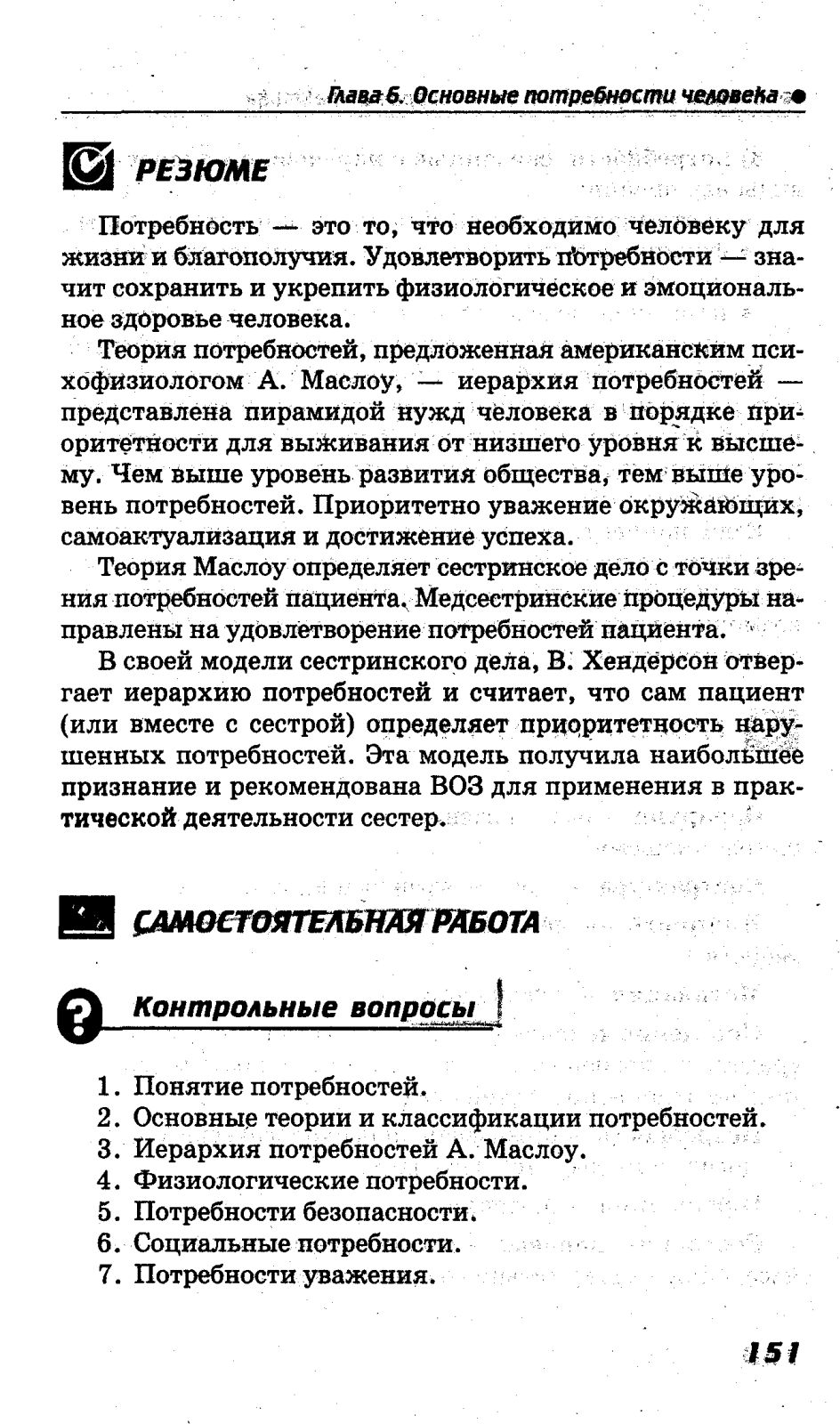 Глава 6. Основные потребности человека

РЕЗЮМЕ

Потребность — это то, что необходимо человеку для жизни и благополучия. Удовлетворить потребности — значит сохранить и укрепить физиологическое и эмоциональное здоровье человека.

Теория потребностей, предложенная американским психофизиологом А. Маслоу, — иерархия потребностей — представлена пирамидой нужд человека в порядке приоритетности для выживания от низшего уровня к высшему. Чем выше уровень развития общества, тем выше уровень потребностей. Приоритетно уважение окружающих, самоактуализация и достижение успеха.

Теория Маслоу определяет сестринское дело с точки зрения потребностей пациента. Медсестринские процедуры направлены на удовлетворение потребностей пациента.

В своей модели сестринского дела, В. Хендерсон отвергает иерархию потребностей и считает, что сам пациент (или вместе с сестрой) определяет приоритетность нарушенных потребностей. Эта модель получила наибольшее признание и рекомендована ВОЗ для применения в практической деятельности сестер.

САМОСТОЯТЕЛЬНАЯ РАБОТА

Контрольные вопросы

1. Понятие потребностей.
2. Основные теории и классификации потребностей.
3. Иерархия потребностей А. Маслоу.
4. Физиологические потребности.
5. Потребности безопасности.
6. Социальные потребности.
7. Потребности уважения.

151